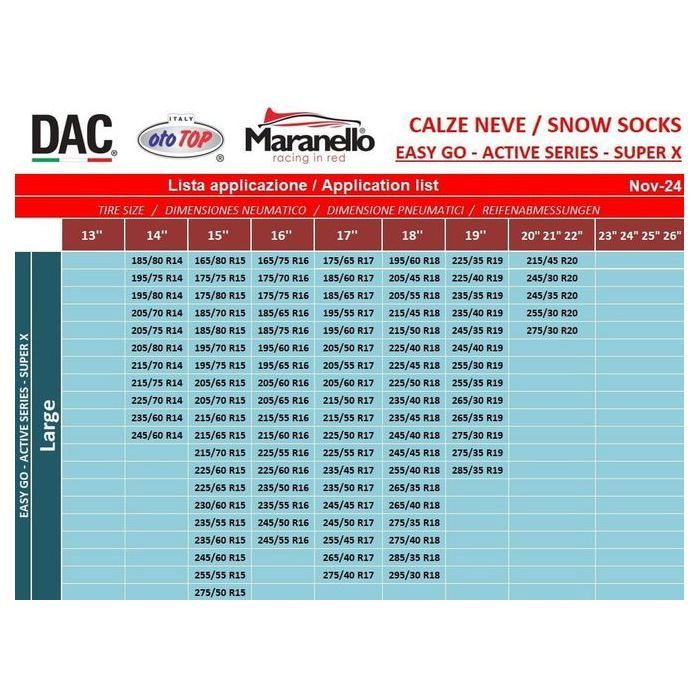 DAC

ITALY
oto TOP

Maranello
racing in red

CALZE NEVE / SNOW SOCKS
EASY GO - ACTIVE SERIES - SUPER X

Lista applicazione / Application list
Nov-24

TIRE SIZE / DIMENSIONES NEUMATICO / DIMENSIONE PNEUMATICI / REIFENABMESSUNGEN

EASY GO - ACTIVE SERIES - SUPER X
Large

| 13'' | 14'' | 15'' | 16'' | 17'' | 18'' | 19'' | 20" 21" 22" | 23" 24" 25" 26" |
|---|---|---|---|---|---|---|---|---|
| | 185/80 R14 | 165/80 R15 | 165/75 R16 | 175/65 R17 | 195/60 R18 | 225/35 R19 | 215/45 R20 | |
| | 195/75 R14 | 175/75 R15 | 175/70 R16 | 185/60 R17 | 205/45 R18 | 225/40 R19 | 245/30 R20 | |
| | 195/80 R14 | 175/80 R15 | 175/75 R16 | 185/65 R17 | 205/55 R18 | 235/35 R19 | 245/35 R20 | |
| | 205/70 R14 | 185/70 R15 | 185/65 R16 | 195/55 R17 | 215/45 R18 | 235/40 R19 | 255/30 R20 | |
| | 205/75 R14 | 185/80 R15 | 185/75 R16 | 195/60 R17 | 215/50 R18 | 245/35 R19 | 275/30 R20 | |
| | 205/80 R14 | 195/70 R15 | 195/60 R16 | 205/50 R17 | 225/40 R18 | 245/40 R19 | | |
| | 215/70 R14 | 195/75 R15 | 195/65 R16 | 205/55 R17 | 225/45 R18 | 255/30 R19 | | |
| | 215/75 R14 | 205/65 R15 | 205/60 R16 | 205/60 R17 | 225/50 R18 | 255/35 R19 | | |
| | 225/70 R14 | 205/70 R15 | 205/65 R16 | 215/50 R17 | 235/40 R18 | 265/30 R19 | | |
| | 235/60 R14 | 215/60 R15 | 215/55 R16 | 215/55 R17 | 235/45 R18 | 265/35 R19 | | |
| | 245/60 R14 | 215/65 R15 | 215/60 R16 | 225/50 R17 | 245/40 R18 | 275/30 R19 | | |
| | | 215/70 R15 | 225/55 R16 | 225/55 R17 | 245/45 R18 | 275/35 R19 | | |
| | | 225/60 R15 | 225/60 R16 | 235/45 R17 | 255/40 R18 | 285/35 R19 | | |
| | | 225/65 R15 | 235/50 R16 | 235/50 R17 | 265/35 R18 | | | |
| | | 230/60 R15 | 235/55 R16 | 245/45 R17 | 265/40 R18 | | | |
| | | 235/55 R15 | 245/50 R16 | 245/50 R17 | 275/35 R18 | | | |
| | | 235/60 R15 | 245/55 R16 | 255/45 R17 | 275/40 R18 | | | |
| | | 245/60 R15 | | 265/40 R17 | 285/35 R18 | | | |
| | | 255/55 R15 | | 275/40 R17 | 295/30 R18 | | | |
| | | 275/50 R15 | | | | | | |